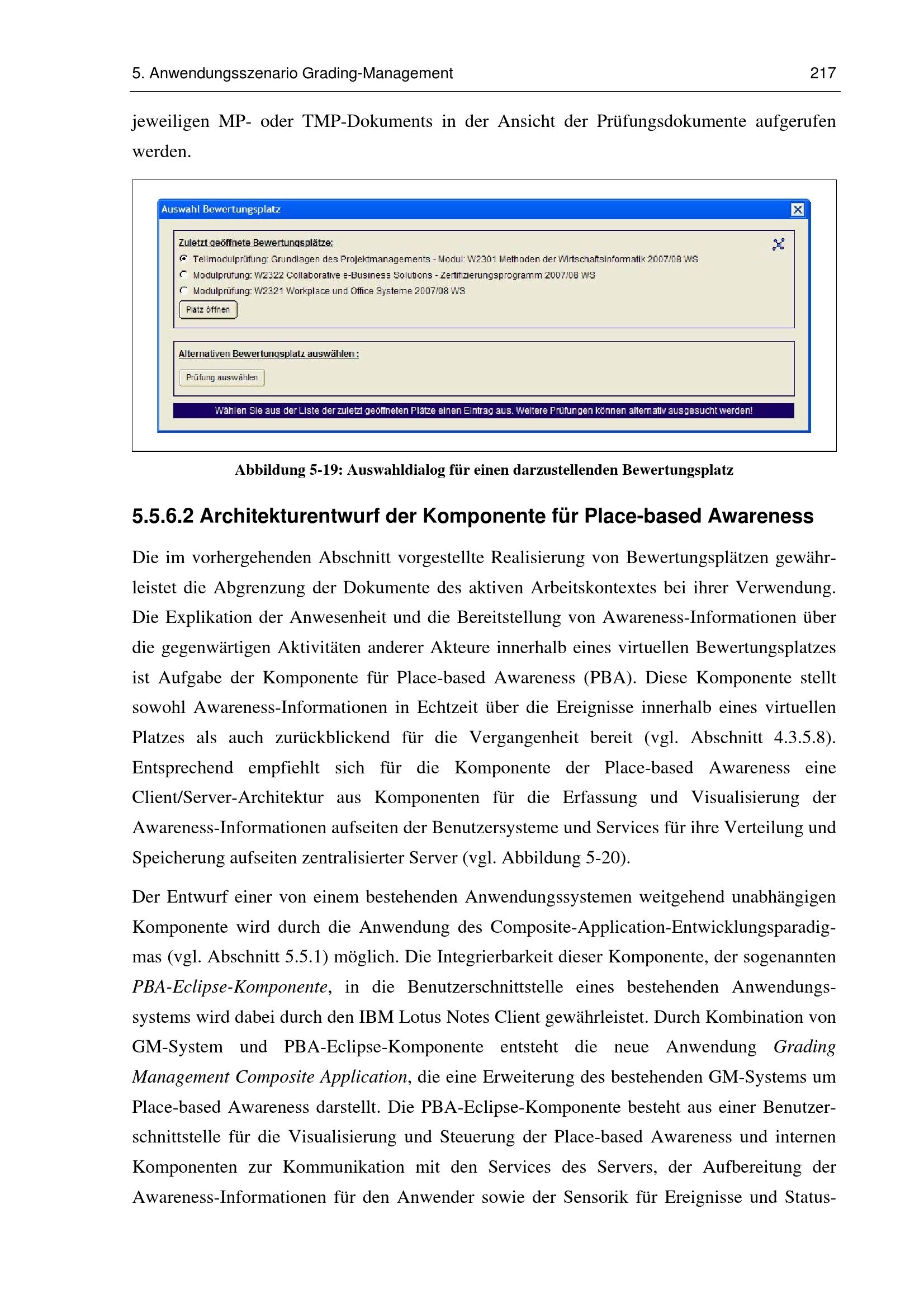 5. Anwendungsszenario Grading-Management 217

jeweiligen MP- oder TMP-Dokuments in der Ansicht der Prüfungsdokumente aufgerufen werden.

Auswahl Bewertungsplatz

Zuletzt geöffnete Bewertungsplätze:

Teilmodulprüfung: Grundlagen des Projektmanagements - Modul: W2301 Methoden der Wirtschaftsinformatik 2007/08 WS

Modulprüfung: W2322 Collaborative e-Business Solutions - Zertifizierungsprogramm 2007/08 WS

Modulprüfung: W2321 Workplace und Office Systeme 2007/08 WS

Platz öffnen

Alternativen Bewertungsplatz auswählen :

Prüfung auswählen

Wählen Sie aus der Liste der zuletzt geöffneten Plätze einen Eintrag aus. Weitere Prüfungen können alternativ ausgesucht werden!

Abbildung 5-19: Auswahldialog für einen darzustellenden Bewertungsplatz

5.5.6.2 Architekturentwurf der Komponente für Place-based Awareness

Die im vorhergehenden Abschnitt vorgestellte Realisierung von Bewertungsplätzen gewährleistet die Abgrenzung der Dokumente des aktiven Arbeitskontextes bei ihrer Verwendung. Die Explikation der Anwesenheit und die Bereitstellung von Awareness-Informationen über die gegenwärtigen Aktivitäten anderer Akteure innerhalb eines virtuellen Bewertungsplatzes ist Aufgabe der Komponente für Place-based Awareness (PBA). Diese Komponente stellt sowohl Awareness-Informationen in Echtzeit über die Ereignisse innerhalb eines virtuellen Platzes als auch zurückblickend für die Vergangenheit bereit (vgl. Abschnitt 4.3.5.8). Entsprechend empfiehlt sich für die Komponente der Place-based Awareness eine Client/Server-Architektur aus Komponenten für die Erfassung und Visualisierung der Awareness-Informationen aufseiten der Benutzersysteme und Services für ihre Verteilung und Speicherung aufseiten zentralisierter Server (vgl. Abbildung 5-20).

Der Entwurf einer von einem bestehenden Anwendungssystemen weitgehend unabhängigen Komponente wird durch die Anwendung des Composite-Application-Entwicklungsparadigmas (vgl. Abschnitt 5.5.1) möglich. Die Integrierbarkeit dieser Komponente, der sogenannten PBA-Eclipse-Komponente, in die Benutzerschnittstelle eines bestehenden Anwendungssystems wird dabei durch den IBM Lotus Notes Client gewährleistet. Durch Kombination von GM-System und PBA-Eclipse-Komponente entsteht die neue Anwendung Grading Management Composite Application, die eine Erweiterung des bestehenden GM-Systems um Place-based Awareness darstellt. Die PBA-Eclipse-Komponente besteht aus einer Benutzerschnittstelle für die Visualisierung und Steuerung der Place-based Awareness und internen Komponenten zur Kommunikation mit den Services des Servers, der Aufbereitung der Awareness-Informationen für den Anwender sowie der Sensorik für Ereignisse und Status-